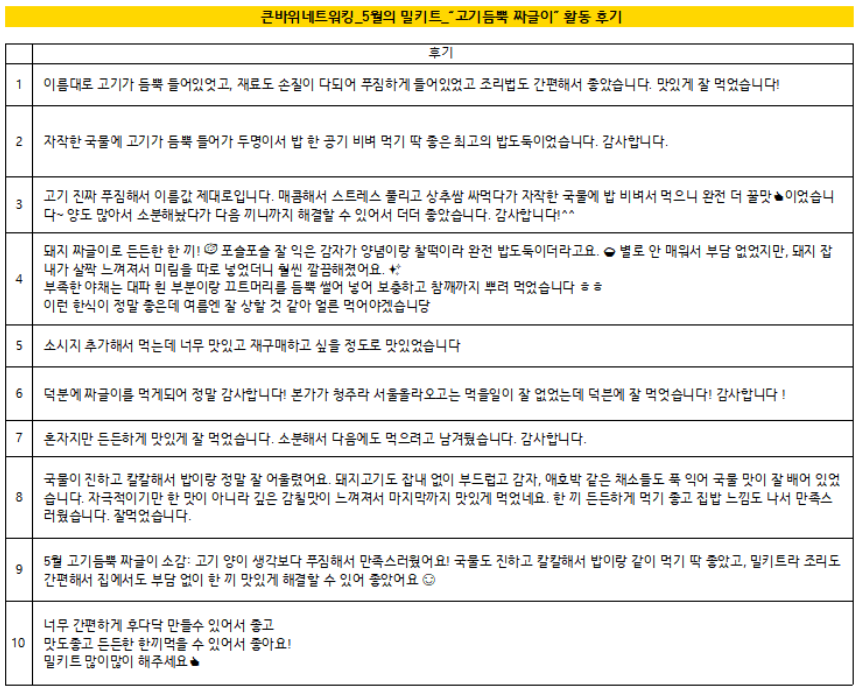 큰바위네트워킹_5월의 밀키트_"고기듬뿍 짜글이" 활동 후기

| | 후기 |
|---|---|
| 1 | 이름대로 고기가 듬뿍 들어있엇고, 재료도 손질이 다되어 푸짐하게 들어있었고 조리법도 간편해서 좋았습니다. 맛있게 잘 먹었습니다! |
| 2 | 자작한 국물에 고기가 듬뿍 들어가 두명이서 밥 한 공기 비벼 먹기 딱 좋은 최고의 밥도둑이었습니다. 감사합니다. |
| 3 | 고기 진짜 푸짐해서 이름값 제대로입니다. 매콤해서 스트레스 풀리고 상추쌈 싸먹다가 자작한 국물에 밥 비벼서 먹으니 완전 더 꿀맛👍이었습니다~ 양도 많아서 소분해놨다가 다음 끼니까지 해결할 수 있어서 더더 좋았습니다. 감사합니다!^^ |
| 4 | 돼지 짜글이로 든든한 한 끼! 😋 포슬포슬 잘 익은 감자가 양념이랑 찰떡이라 완전 밥도둑이더라고요. 🍚 별로 안 매워서 부담 없었지만, 돼지 잡내가 살짝 느껴져서 미림을 따로 넣었더니 훨씬 깔끔해졌어요. ✨ 부족한 야채는 대파 흰 부분이랑 끄트머리를 듬뿍 썰어 넣어 보충하고 참깨까지 뿌려 먹었습니다 ㅎㅎ 이런 한식이 정말 좋은데 여름엔 잘 상할 것 같아 얼른 먹어야겠습니당 |
| 5 | 소시지 추가해서 먹는데 너무 맛있고 재구매하고 싶을 정도로 맛있었습니다 |
| 6 | 덕분에 짜글이를 먹게되어 정말 감사합니다! 본가가 청주라 서울올라오고는 먹을일이 잘 없었는데 덕분에 잘 먹엇습니다! 감사합니다 ! |
| 7 | 혼자지만 든든하게 맛있게 잘 먹었습니다. 소분해서 다음에도 먹으려고 남겨뒀습니다. 감사합니다. |
| 8 | 국물이 진하고 칼칼해서 밥이랑 정말 잘 어울렸어요. 돼지고기도 잡내 없이 부드럽고 감자, 애호박 같은 채소들도 푹 익어 국물 맛이 잘 배어 있었습니다. 자극적이기만 한 맛이 아니라 깊은 감칠맛이 느껴져서 마지막까지 맛있게 먹었네요. 한 끼 든든하게 먹기 좋고 집밥 느낌도 나서 만족스러웠습니다. 잘먹었습니다. |
| 9 | 5월 고기듬뿍 짜글이 소감: 고기 양이 생각보다 푸짐해서 만족스러웠어요! 국물도 진하고 칼칼해서 밥이랑 같이 먹기 딱 좋았고, 밀키트라 조리도 간편해서 집에서도 부담 없이 한 끼 맛있게 해결할 수 있어 좋았어요 😊 |
| 10 | 너무 간편하게 후다닥 만들수 있어서 좋고 맛도좋고 든든한 한끼먹을 수 있어서 좋아요! 밀키트 많이많이 해주세요👍 |